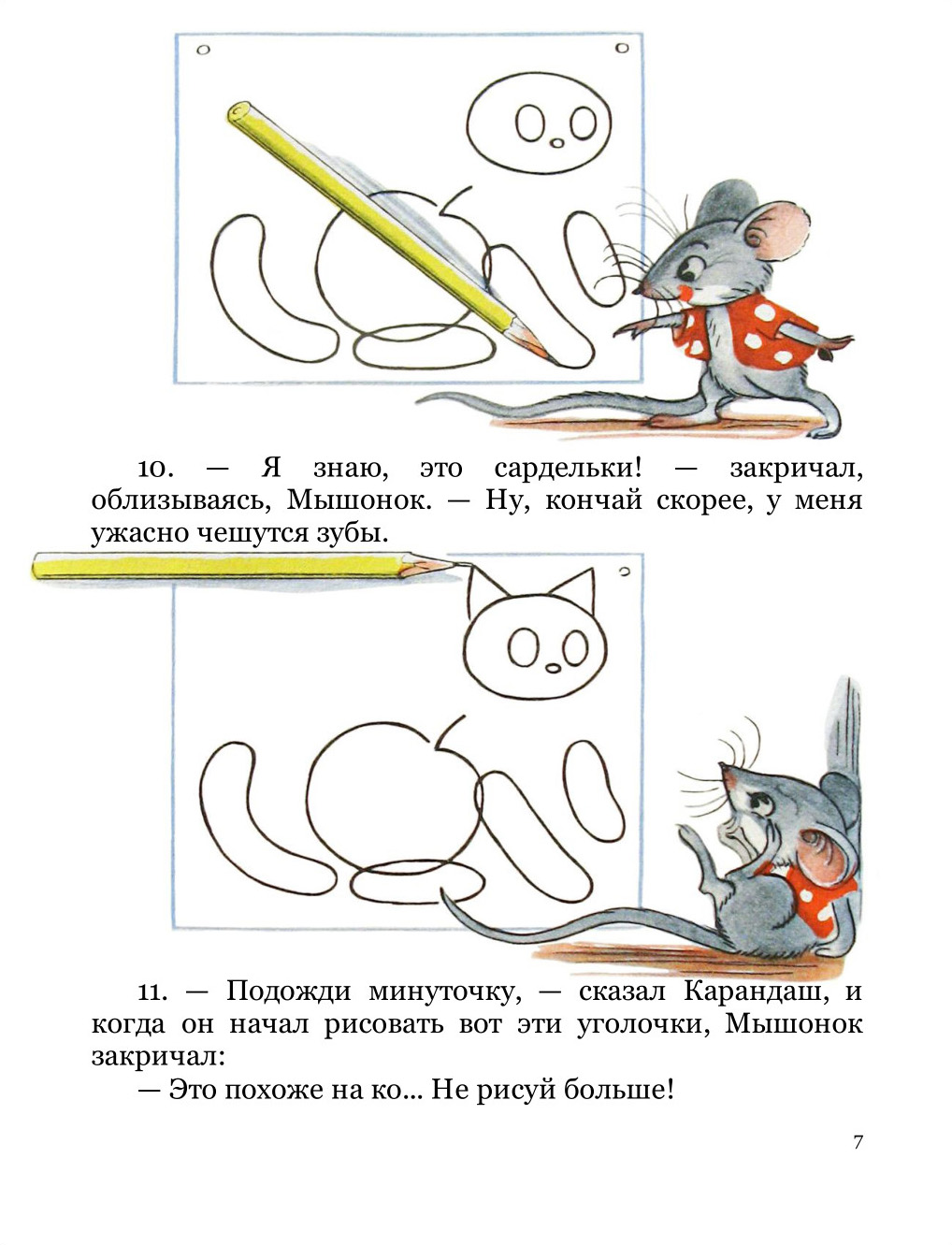 10. — Я знаю, это сардельки! — закричал, облизываясь, Мышонок. — Ну, кончай скорее, у меня ужасно чешутся зубы.

11. — Подожди минуточку, — сказал Карандаш, и когда он начал рисовать вот эти уголочки, Мышонок закричал:

— Это похоже на ко... Не рисуй больше!

7